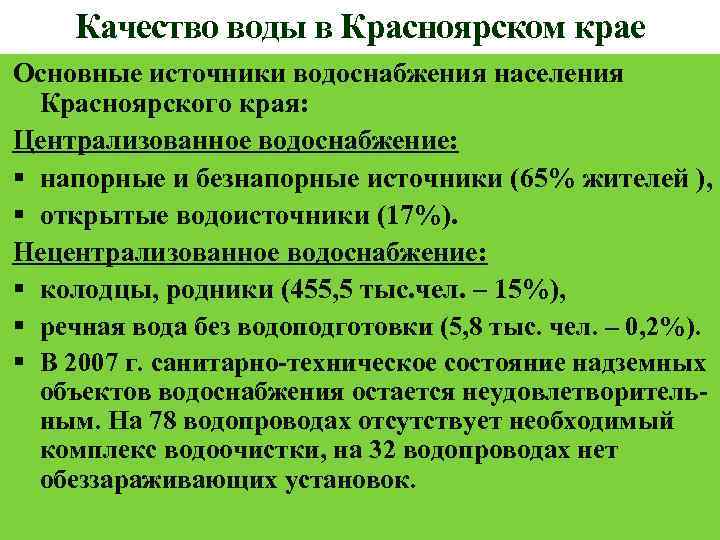 Качество воды в Красноярском крае

Основные источники водоснабжения населения Красноярского края:

Централизованное водоснабжение:

• напорные и безнапорные источники (65% жителей ),
• открытые водоисточники (17%).

Нецентрализованное водоснабжение:

• колодцы, родники (455,5 тыс.чел. – 15%),
• речная вода без водоподготовки (5,8 тыс. чел. – 0,2%).
• В 2007 г. санитарно-техническое состояние надземных объектов водоснабжения остается неудовлетворительным. На 78 водопроводах отсутствует необходимый комплекс водоочистки, на 32 водопроводах нет обеззараживающих установок.